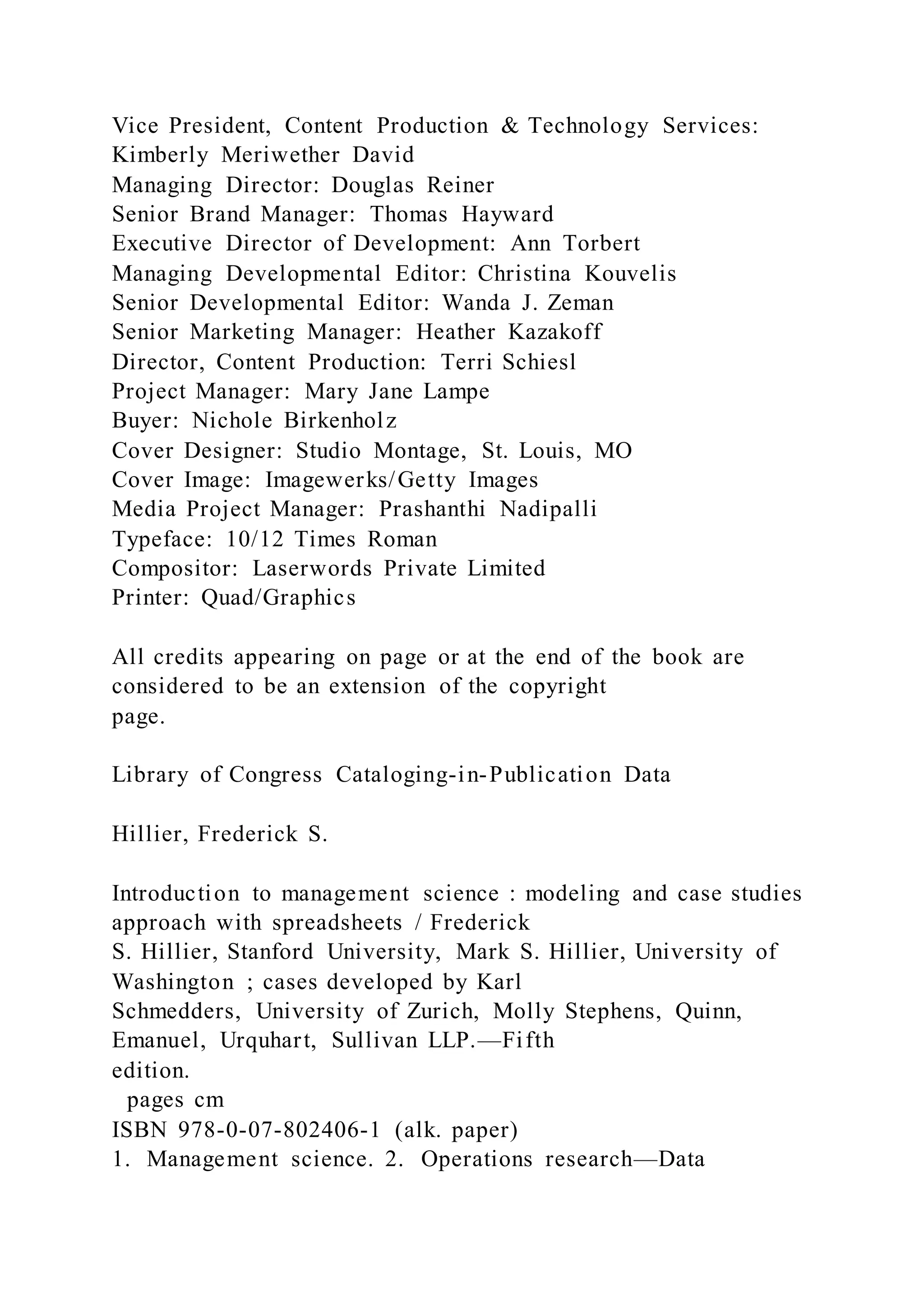 Vice President, Content Production & Technology Services: Kimberly Meriwether David
Managing Director: Douglas Reiner
Senior Brand Manager: Thomas Hayward
Executive Director of Development: Ann Torbert
Managing Developmental Editor: Christina Kouvelis
Senior Developmental Editor: Wanda J. Zeman
Senior Marketing Manager: Heather Kazakoff
Director, Content Production: Terri Schiesl
Project Manager: Mary Jane Lampe
Buyer: Nichole Birkenholz
Cover Designer: Studio Montage, St. Louis, MO
Cover Image: Imagewerks/Getty Images
Media Project Manager: Prashanthi Nadipalli
Typeface: 10/12 Times Roman
Compositor: Laserwords Private Limited
Printer: Quad/Graphics

All credits appearing on page or at the end of the book are considered to be an extension of the copyright page.

Library of Congress Cataloging-in-Publication Data

Hillier, Frederick S.

Introduction to management science : modeling and case studies approach with spreadsheets / Frederick S. Hillier, Stanford University, Mark S. Hillier, University of Washington ; cases developed by Karl Schmedders, University of Zurich, Molly Stephens, Quinn, Emanuel, Urquhart, Sullivan LLP.—Fifth edition.
pages cm
ISBN 978-0-07-802406-1 (alk. paper)
1. Management science. 2. Operations research—Data